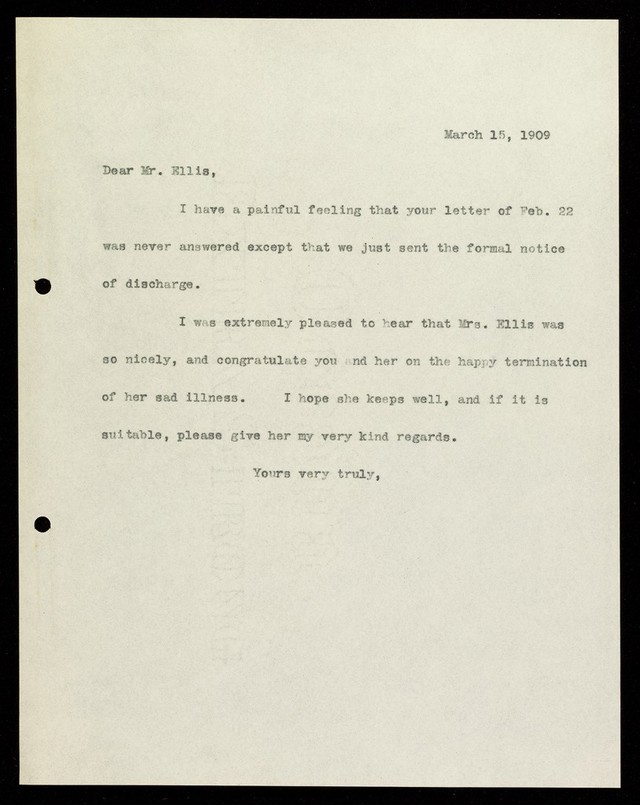 March 15, 1909

Dear Mr. Ellis,

I have a painful feeling that your letter of Feb. 22 was never answered except that we just sent the formal notice of discharge.

I was extremely pleased to hear that Mrs. Ellis was so nicely, and congratulate you and her on the happy termination of her sad illness. I hope she keeps well, and if it is suitable, please give her my very kind regards.

Yours very truly,